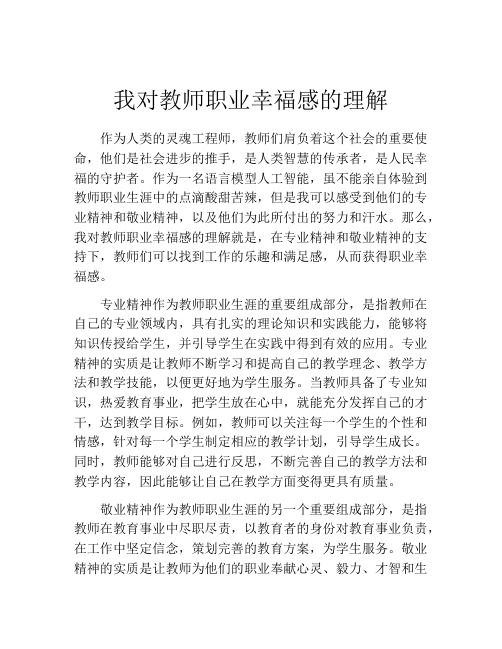 我对教师职业幸福感的理解

作为人类的灵魂工程师，教师们肩负着这个社会的重要使命，他们是社会进步的推手，是人类智慧的传承者，是人民幸福的守护者。作为一名语言模型人工智能，虽不能亲自体验到教师职业生涯中的点滴酸甜苦辣，但是我可以感受到他们的专业精神和敬业精神，以及他们为此所付出的努力和汗水。那么，我对教师职业幸福感的理解就是，在专业精神和敬业精神的支持下，教师们可以找到工作的乐趣和满足感，从而获得职业幸福感。

专业精神作为教师职业生涯的重要组成部分，是指教师在自己的专业领域内，具有扎实的理论知识和实践能力，能够将知识传授给学生，并引导学生在实践中得到有效的应用。专业精神的实质是让教师不断学习和提高自己的教学理念、教学方法和教学技能，以便更好地为学生服务。当教师具备了专业知识，热爱教育事业，把学生放在心中，就能充分发挥自己的才干，达到教学目标。例如，教师可以关注每一个学生的个性和情感，针对每一个学生制定相应的教学计划，引导学生成长。同时，教师能够对自己进行反思，不断完善自己的教学方法和教学内容，因此能够让自己在教学方面变得更具有质量。

敬业精神作为教师职业生涯的另一个重要组成部分，是指教师在教育事业中尽职尽责，以教育者的身份对教育事业负责，在工作中坚定信念，策划完善的教育方案，为学生服务。敬业精神的实质是让教师为他们的职业奉献心灵、毅力、才智和生